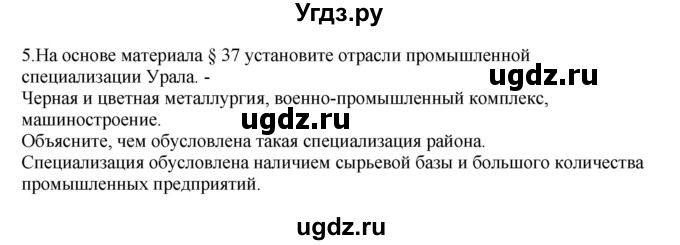 Угдз.ру

5.На основе материала § 37 установите отрасли промышленной специализации Урала. -

ugdz.ru

Черная и цветная металлургия, военно-промышленный комплекс, машиностроение.

ugdz.ru

Объясните, чем обусловлена такая специализация района.
Специализация обусловлена наличием сырьевой базы и большого количества промышленных предприятий.

ugdz.ru